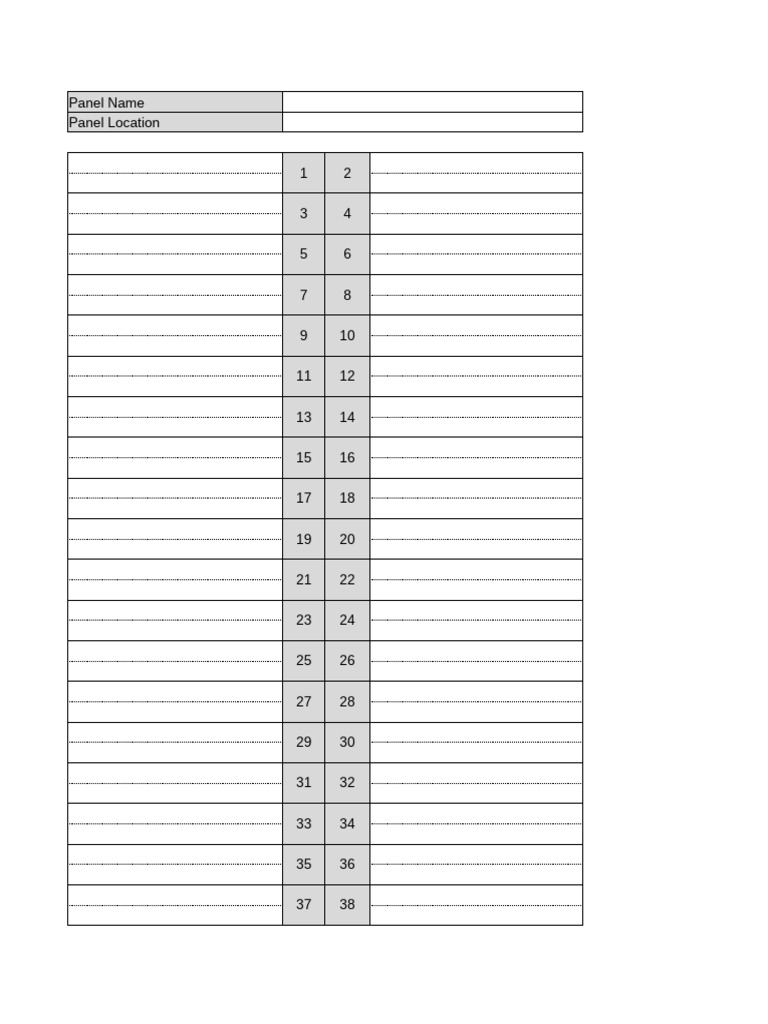 | Panel Name | |
|---|---|
| Panel Location | |

| | | | |
|---|---|---|---|
| | 1 | 2 | |
| | 3 | 4 | |
| | 5 | 6 | |
| | 7 | 8 | |
| | 9 | 10 | |
| | 11 | 12 | |
| | 13 | 14 | |
| | 15 | 16 | |
| | 17 | 18 | |
| | 19 | 20 | |
| | 21 | 22 | |
| | 23 | 24 | |
| | 25 | 26 | |
| | 27 | 28 | |
| | 29 | 30 | |
| | 31 | 32 | |
| | 33 | 34 | |
| | 35 | 36 | |
| | 37 | 38 | |